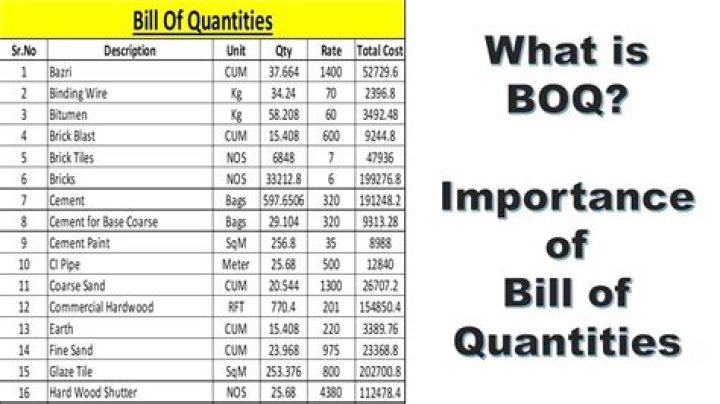 Bill Of Quantities

| Sr.No | Description | Unit | Qty | Rate | Total Cost |
|---|---|---|---|---|---|
| 1 | Bazri | CUM | 37.664 | 1400 | 52729.6 |
| 2 | Binding Wire | Kg | 34.24 | 70 | 2396.8 |
| 3 | Bitumen | Kg | 58.208 | 60 | 3492.48 |
| 4 | Brick Blast | CUM | 15.408 | 600 | 9244.8 |
| 5 | Brick Tiles | NOS | 6848 | 7 | 47936 |
| 6 | Bricks | NOS | 33212.8 | 6 | 199276.8 |
| 7 | Cement | Bags | 597.6506 | 320 | 191248.2 |
| 8 | Cement for Base Coarse | Bags | 29.104 | 320 | 9313.28 |
| 9 | Cement Paint | SqM | 256.8 | 35 | 8988 |
| 10 | CI Pipe | Meter | 25.68 | 500 | 12840 |
| 11 | Coarse Sand | CUM | 20.544 | 1300 | 26707.2 |
| 12 | Commercial Hardwood | RFT | 770.4 | 201 | 154850.4 |
| 13 | Earth | CUM | 15.408 | 220 | 3389.76 |
| 14 | Fine Sand | CUM | 23.968 | 975 | 23368.8 |
| 15 | Glaze Tile | SqM | 253.376 | 800 | 202700.8 |
| 16 | Hard Wood Shutter | NOS | 25.68 | 4380 | 112478.4 |

What is
BOQ?

Importance
of
Bill of
Quantities